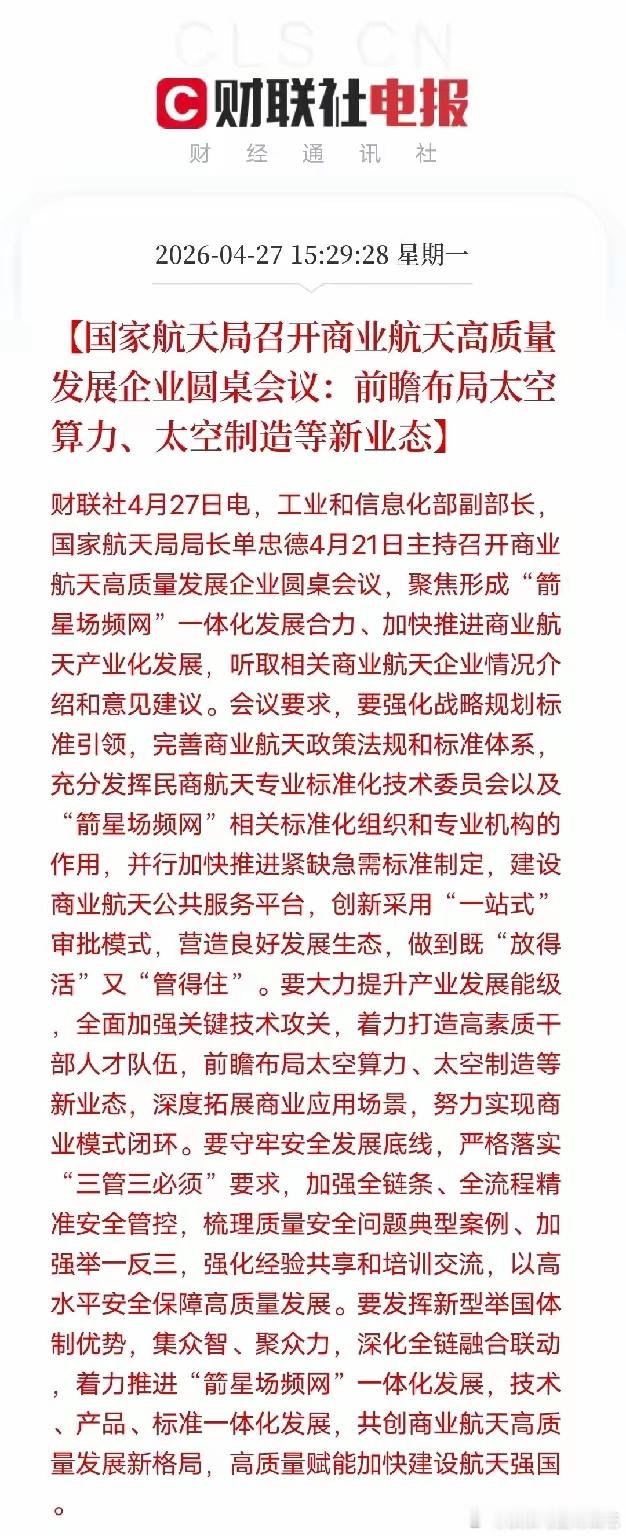 CLS CN

财联社电报

财 经 通 讯 社

2026-04-27 15:29:28 星期一

【国家航天局召开商业航天高质量发展企业圆桌会议：前瞻布局太空算力、太空制造等新业态】

财联社4月27日电，工业和信息化部副部长，国家航天局局长单忠德4月21日主持召开商业航天高质量发展企业圆桌会议，聚焦形成“箭星场频网”一体化发展合力、加快推进商业航天产业化发展，听取相关商业航天企业情况介绍和意见建议。会议要求，要强化战略规划标准引领，完善商业航天政策法规和标准体系，充分发挥民商航天专业标准化技术委员会以及“箭星场频网”相关标准化组织和专业机构的作用，并行加快推进紧缺急需标准制定，建设商业航天公共服务平台，创新采用“一站式”审批模式，营造良好发展生态，做到既“放得活”又“管得住”。要大力提升产业发展能级，全面加强关键技术攻关，着力打造高素质干部人才队伍，前瞻布局太空算力、太空制造等新业态，深度拓展商业应用场景，努力实现商业模式闭环。要守牢安全发展底线，严格落实“三管三必须”要求，加强全链条、全流程精准安全管控，梳理质量安全问题典型案例、加强举一反三，强化经验共享和培训交流，以高水平安全保障高质量发展。要发挥新型举国体制优势，集众智、聚众力，深化全链融合联动，着力推进“箭星场频网”一体化发展，技术、产品、标准一体化发展，共创商业航天高质量发展新格局，高质量赋能加快建设航天强国。